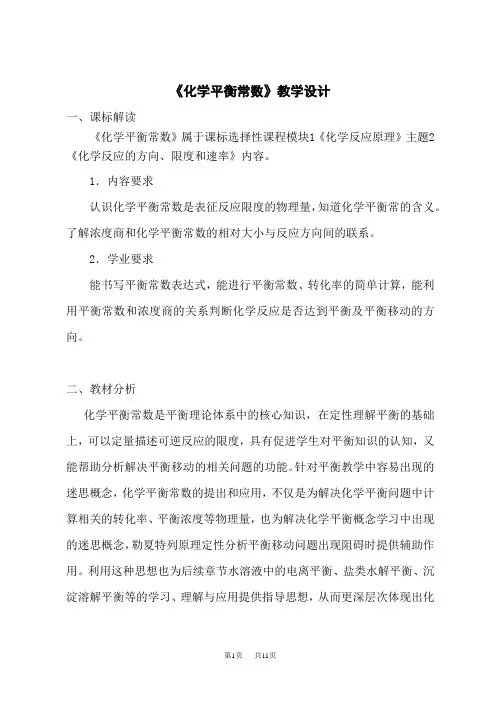 《化学平衡常数》教学设计

一、课标解读

《化学平衡常数》属于课标选择性课程模块1《化学反应原理》主题2《化学反应的方向、限度和速率》内容。

1．内容要求

认识化学平衡常数是表征反应限度的物理量，知道化学平衡常的含义。了解浓度商和化学平衡常数的相对大小与反应方向间的联系。

2．学业要求

能书写平衡常数表达式，能进行平衡常数、转化率的简单计算，能利用平衡常数和浓度商的关系判断化学反应是否达到平衡及平衡移动的方向。

二、教材分析

化学平衡常数是平衡理论体系中的核心知识，在定性理解平衡的基础上，可以定量描述可逆反应的限度，具有促进学生对平衡知识的认知，又能帮助分析解决平衡移动的相关问题的功能。针对平衡教学中容易出现的迷思概念，化学平衡常数的提出和应用，不仅是为解决化学平衡问题中计算相关的转化率、平衡浓度等物理量，也为解决化学平衡概念学习中出现的迷思概念，勒夏特列原理定性分析平衡移动问题出现阻碍时提供辅助作用。利用这种思想也为后续章节水溶液中的电离平衡、盐类水解平衡、沉淀溶解平衡等的学习、理解与应用提供指导思想，从而更深层次体现出化

第1页 共11页